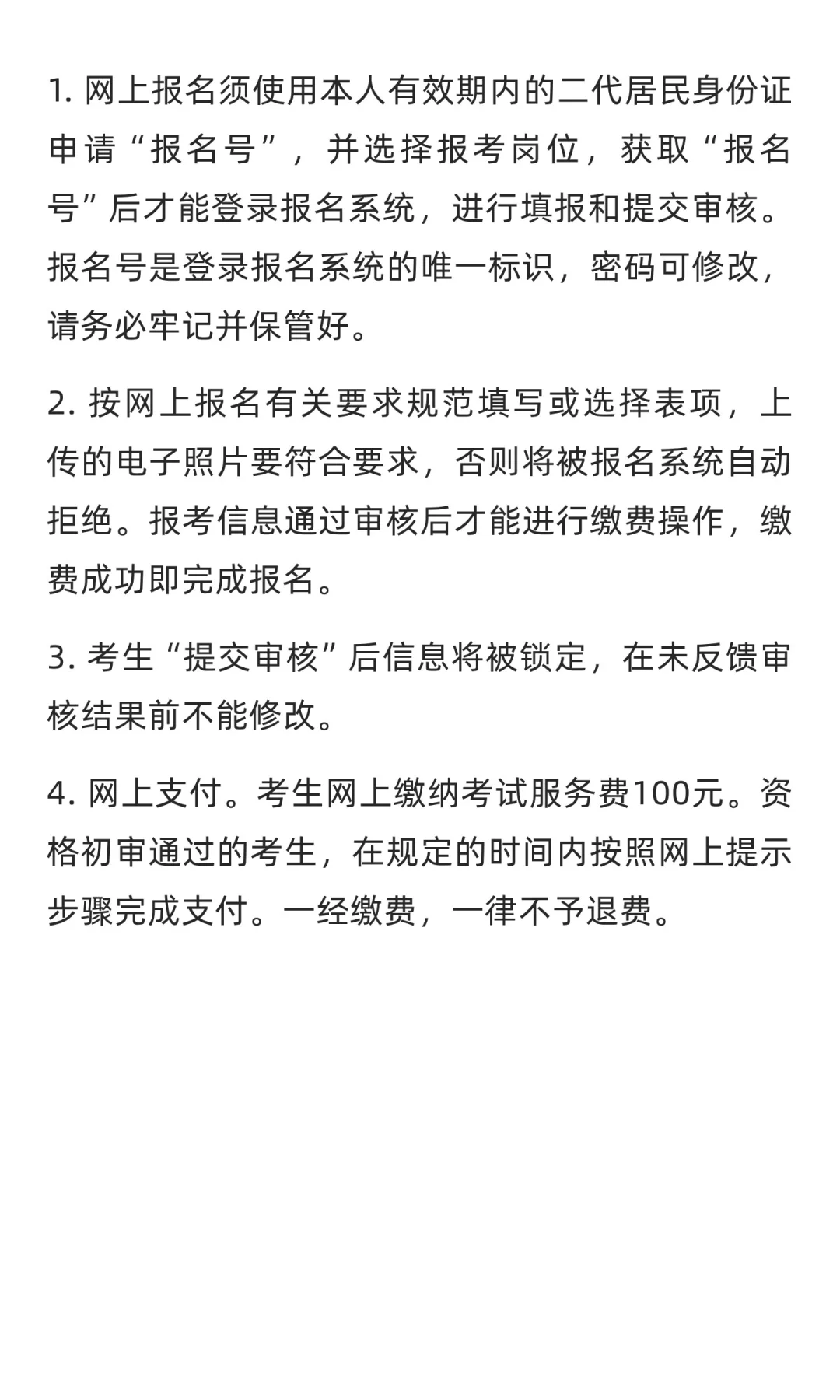 1. 网上报名须使用本人有效期内的二代居民身份证申请“报名号”，并选择报考岗位，获取“报名号”后才能登录报名系统，进行填报和提交审核。报名号是登录报名系统的唯一标识，密码可修改，请务必牢记并保管好。

2. 按网上报名有关要求规范填写或选择表项，上传的电子照片要符合要求，否则将被报名系统自动拒绝。报考信息通过审核后才能进行缴费操作，缴费成功即完成报名。

3. 考生“提交审核”后信息将被锁定，在未反馈审核结果前不能修改。

4. 网上支付。考生网上缴纳考试服务费100元。资格初审通过的考生，在规定的时间内按照网上提示步骤完成支付。一经缴费，一律不予退费。